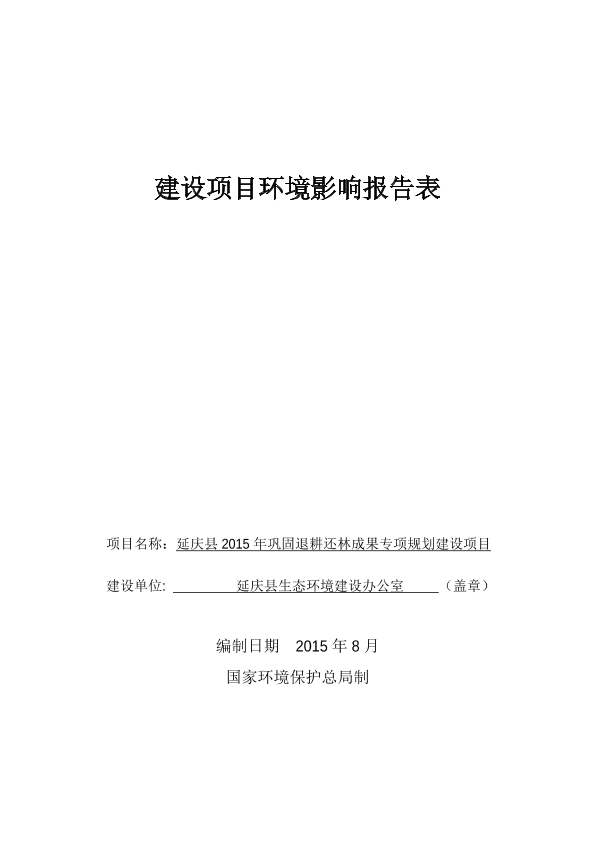 建设项目环境影响报告表

项目名称：延庆县2015年巩固退耕还林成果专项规划建设项目

建设单位: 延庆县生态环境建设办公室 （盖章）

编制日期 2015年8月

国家环境保护总局制